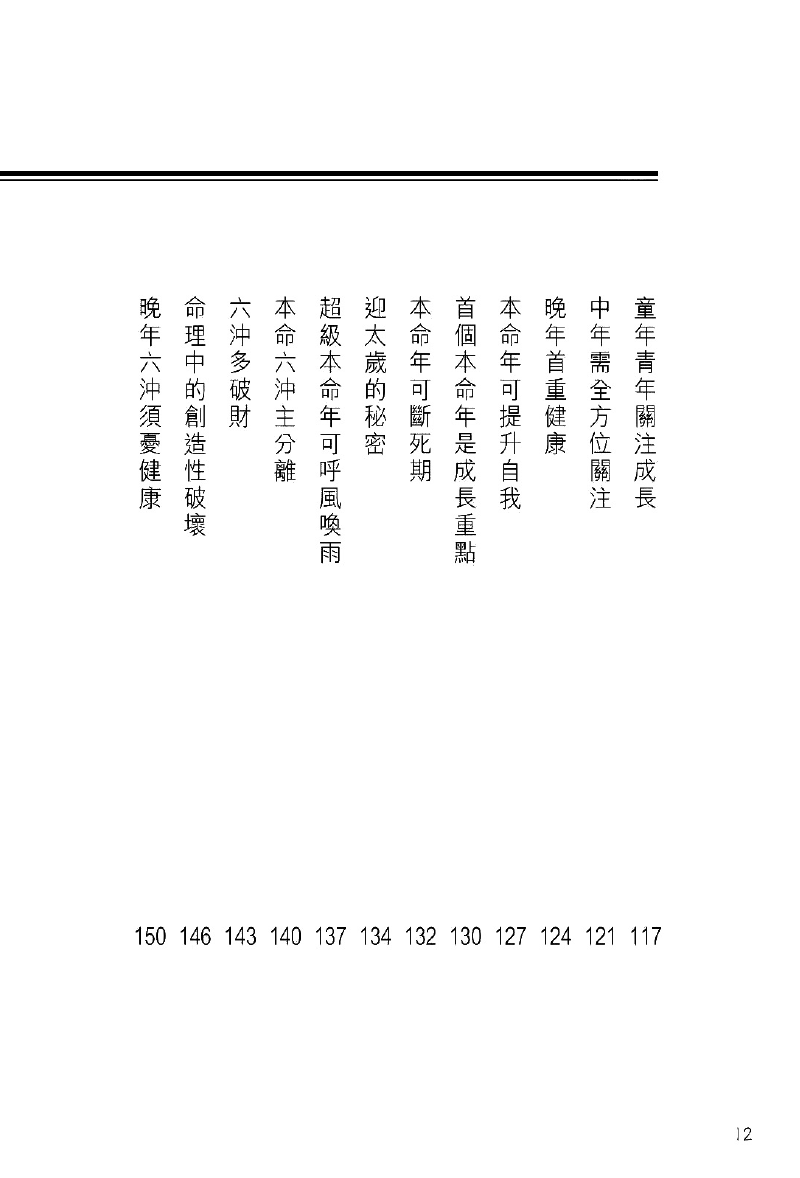 童年青年關注成長 117
中年需全方位關注 121
晚年首重健康 124
本命年可提升自我 127
首個本命年是成長重點 130
本命年可斷死期 132
迎太歲的秘密 134
超級本命年可呼風喚雨 137
本命六沖主分離 140
六沖多破財 143
命理中的創造性破壞 146
晚年六沖須憂健康 150

12